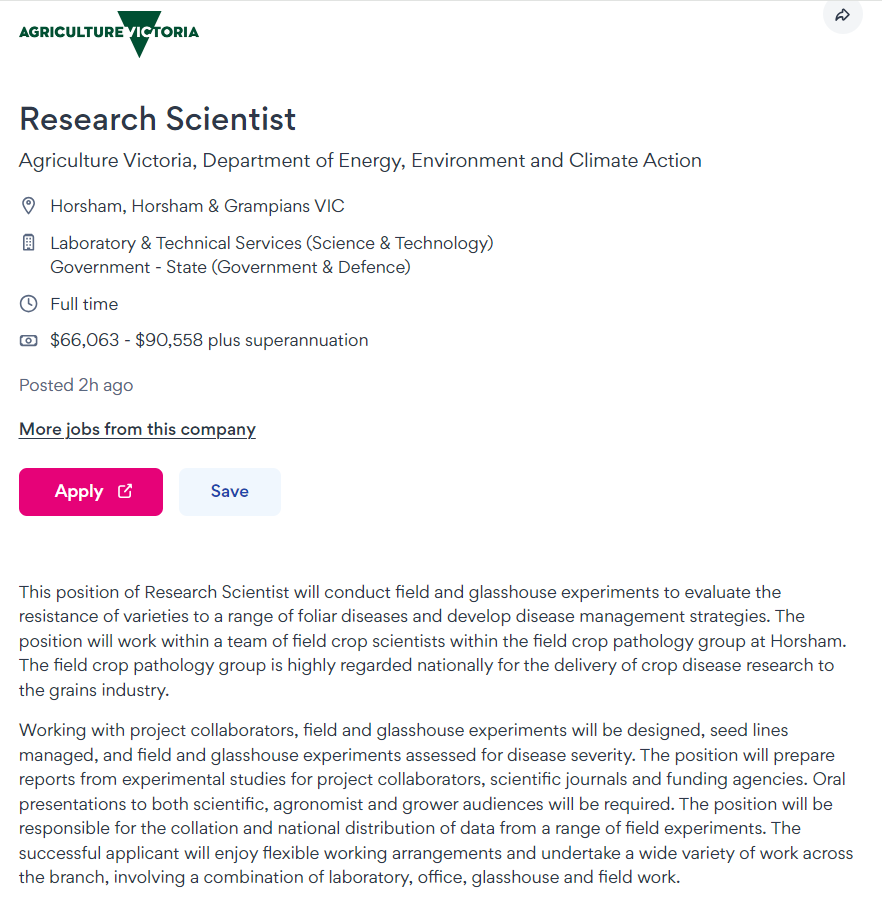 AGRICULTURE VICTORIA

Research Scientist

Agriculture Victoria, Department of Energy, Environment and Climate Action

Horsham, Horsham & Grampians VIC

Laboratory & Technical Services (Science & Technology)
Government - State (Government & Defence)

Full time

$66,063 - $90,558 plus superannuation

Posted 2h ago

More jobs from this company

Apply

Save

This position of Research Scientist will conduct field and glasshouse experiments to evaluate the resistance of varieties to a range of foliar diseases and develop disease management strategies. The position will work within a team of field crop scientists within the field crop pathology group at Horsham. The field crop pathology group is highly regarded nationally for the delivery of crop disease research to the grains industry.

Working with project collaborators, field and glasshouse experiments will be designed, seed lines managed, and field and glasshouse experiments assessed for disease severity. The position will prepare reports from experimental studies for project collaborators, scientific journals and funding agencies. Oral presentations to both scientific, agronomist and grower audiences will be required. The position will be responsible for the collation and national distribution of data from a range of field experiments. The successful applicant will enjoy flexible working arrangements and undertake a wide variety of work across the branch, involving a combination of laboratory, office, glasshouse and field work.